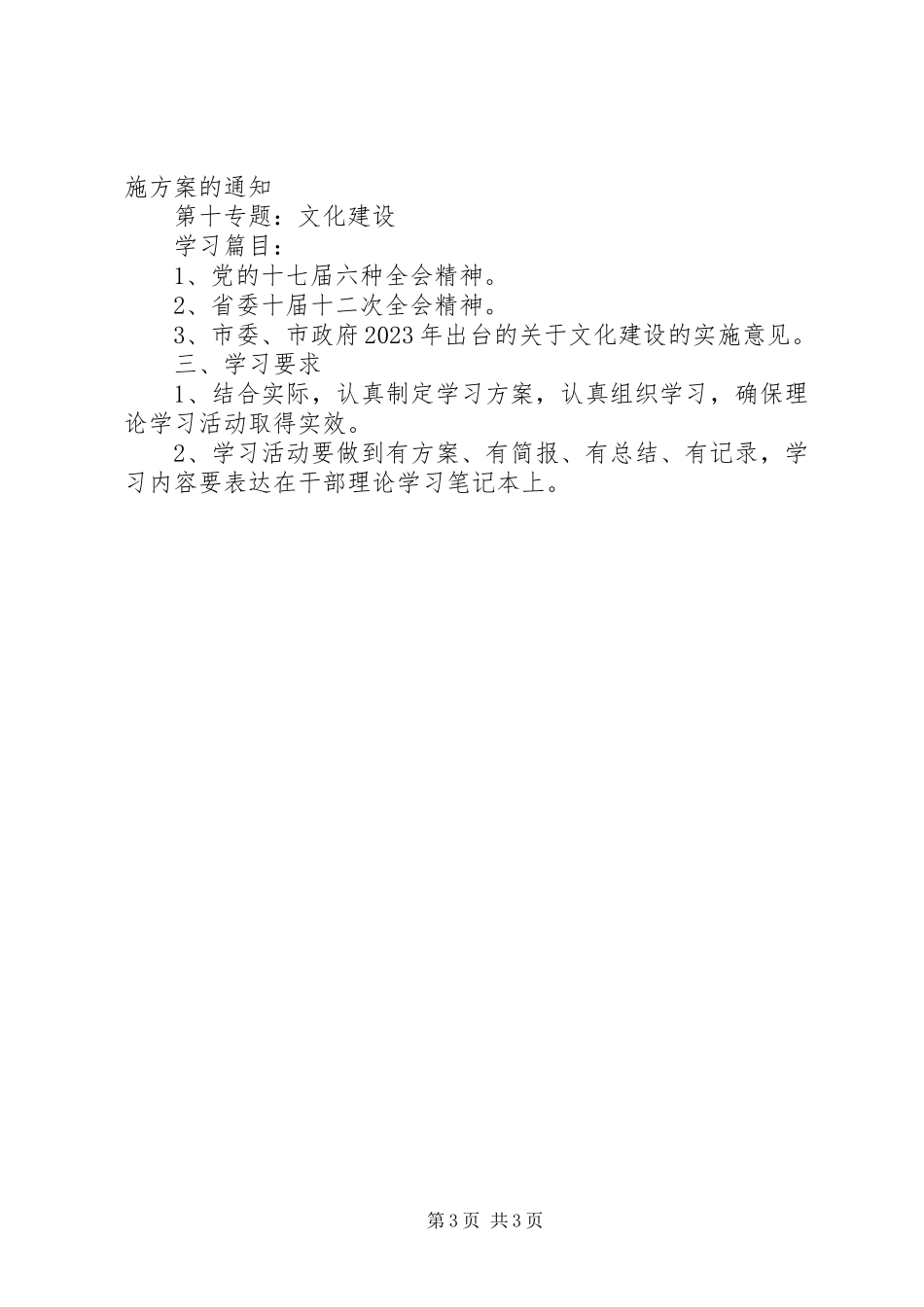 施方案的通知

第十专题：文化建设

学习篇目：

1、党的十七届六种全会精神。

2、省委十届十二次全会精神。

3、市委、市政府2023年出台的关于文化建设的实施意见。

三、学习要求

1、结合实际，认真制定学习方案，认真组织学习，确保理论学习活动取得实效。

2、学习活动要做到有方案、有简报、有总结、有记录，学习内容要表达在干部理论学习笔记本上。

第3页 共3页